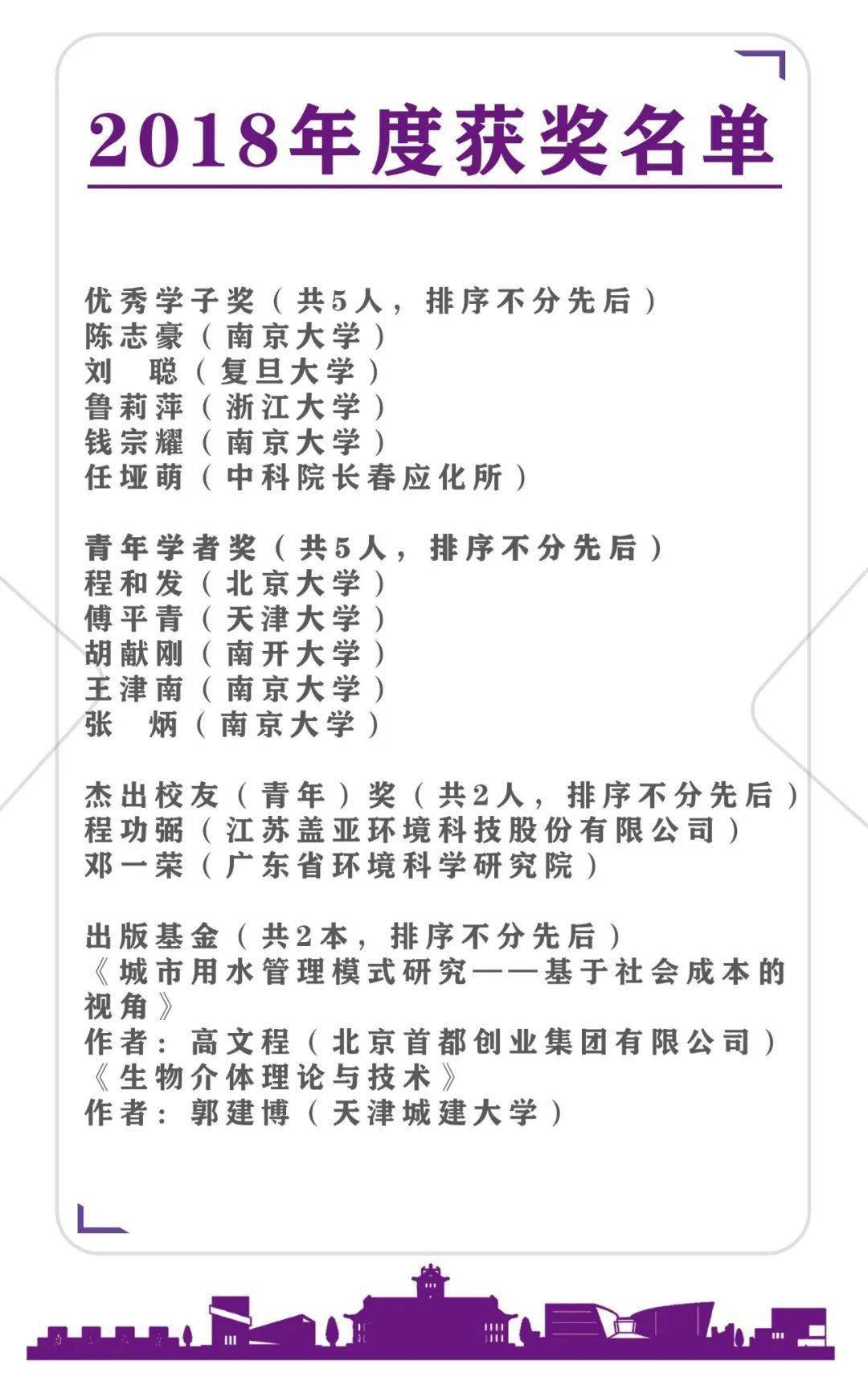 2018年度获奖名单

优秀学子奖（共5人，排序不分先后）
陈志豪（南京大学）
刘　聪（复旦大学）
鲁莉萍（浙江大学）
钱宗耀（南京大学）
任垭萌（中科院长春应化所）

青年学者奖（共5人，排序不分先后）
程和发（北京大学）
傅平青（天津大学）
胡献刚（南开大学）
王津南（南京大学）
张　炳（南京大学）

杰出校友（青年）奖（共2人，排序不分先后）
程功弼（江苏盖亚环境科技股份有限公司）
邓一荣（广东省环境科学研究院）

出版基金（共2本，排序不分先后）
《城市用水管理模式研究——基于社会成本的视角》
作者：高文程（北京首都创业集团有限公司）
《生物介体理论与技术》
作者：郭建博（天津城建大学）